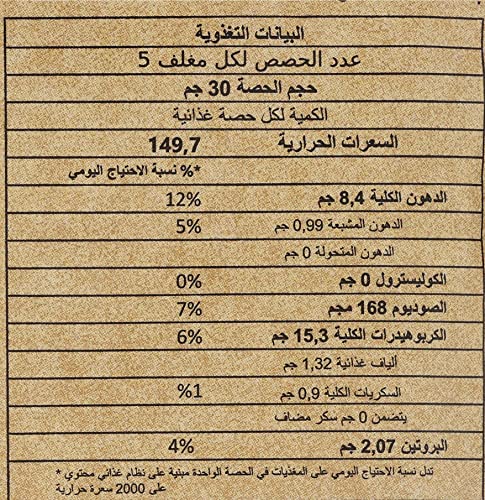 البيانات التغذوية

عدد الحصص لكل مغلف 5

حجم الحصة 30 جم

الكمية لكل حصة غذائية

| السعرات الحرارية | 149,7 |
|---|---|
| | *% نسبة الاحتياج اليومي |
| الدهون الكلية 8,4 جم | 12% |
| الدهون المشبعة 0,99 جم | 5% |
| الدهون المتحولة 0 جم | |
| الكوليسترول 0 جم | 0% |
| الصوديوم 168 مجم | 7% |
| الكربوهيدرات الكلية 15,3 جم | 6% |
| ألياف غذائية 1,32 جم | |
| السكريات الكلية 0,9 جم | %1 |
| يتضمن 0 جم سكر مضاف | |
| البروتين 2,07 جم | 4% |

* تدل نسبة الاحتياج اليومي على المغذيات في الحصة الواحدة مبنية على نظام غذائي محتوي على 2000 سعرة حرارية